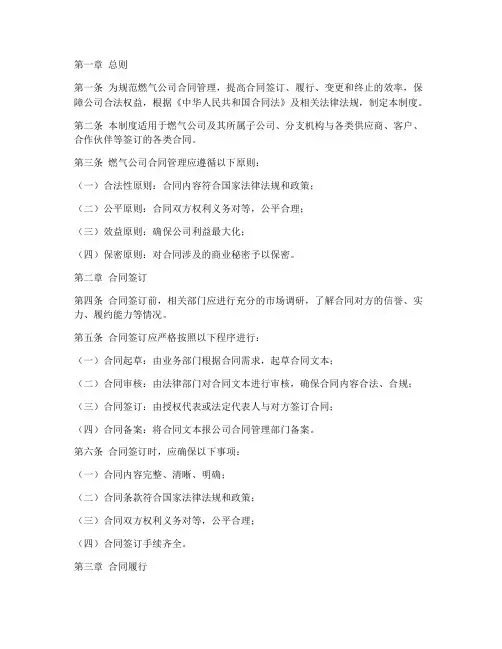 第一章 总则

第一条 为规范燃气公司合同管理，提高合同签订、履行、变更和终止的效率，保障公司合法权益，根据《中华人民共和国合同法》及相关法律法规，制定本制度。

第二条 本制度适用于燃气公司及其所属子公司、分支机构与各类供应商、客户、合作伙伴等签订的各类合同。

第三条 燃气公司合同管理应遵循以下原则：

（一）合法性原则：合同内容符合国家法律法规和政策；

（二）公平原则：合同双方权利义务对等，公平合理；

（三）效益原则：确保公司利益最大化；

（四）保密原则：对合同涉及的商业秘密予以保密。

第二章 合同签订

第四条 合同签订前，相关部门应进行充分的市场调研，了解合同对方的信誉、实力、履约能力等情况。

第五条 合同签订应严格按照以下程序进行：

（一）合同起草：由业务部门根据合同需求，起草合同文本；

（二）合同审核：由法律部门对合同文本进行审核，确保合同内容合法、合规；

（三）合同签订：由授权代表或法定代表人与对方签订合同；

（四）合同备案：将合同文本报公司合同管理部门备案。

第六条 合同签订时，应确保以下事项：

（一）合同内容完整、清晰、明确；

（二）合同条款符合国家法律法规和政策；

（三）合同双方权利义务对等，公平合理；

（四）合同签订手续齐全。

第三章 合同履行